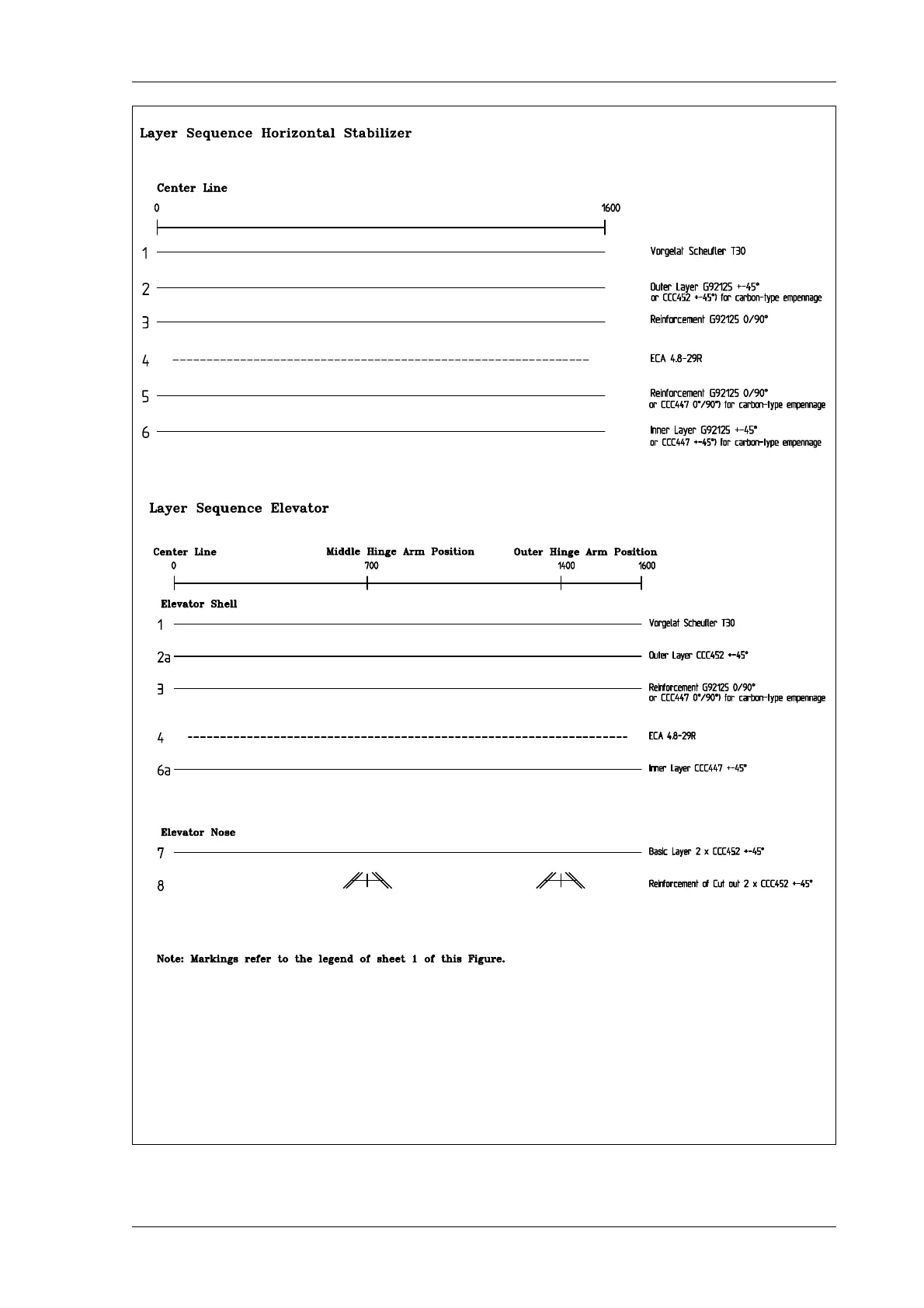 Layer Sequence Horizontal Stabilizer

Center Line

0

1600

1 Vorgelat Scheufler T30

2 Outer Layer G92125 +-45°
or CCC452 +-45°) for carbon-type empennage

3 Reinforcement G92125 0/90°

4 ECA 4.8-29R

5 Reinforcement G92125 0/90°
or CCC447 0°/90°) for carbon-type empennage

6 Inner Layer G92125 +-45°
or CCC447 +-45°) for carbon-type empennage

Layer Sequence Elevator

Center Line

Middle Hinge Arm Position

Outer Hinge Arm Position

0

700

1400

1600

Elevator Shell

1 Vorgelat Scheufler T30

2a Outer Layer CCC452 +-45°

3 Reinforcement G92125 0/90°
or CCC447 0°/90°) for carbon-type empennage

4 ECA 4.8-29R

6a Inner Layer CCC447 +-45°

Elevator Nose

7 Basic Layer 2 x CCC452 +-45°

8 Reinforcement of Cut out 2 x CCC452 +-45°

Note: Markings refer to the legend of sheet 1 of this Figure.